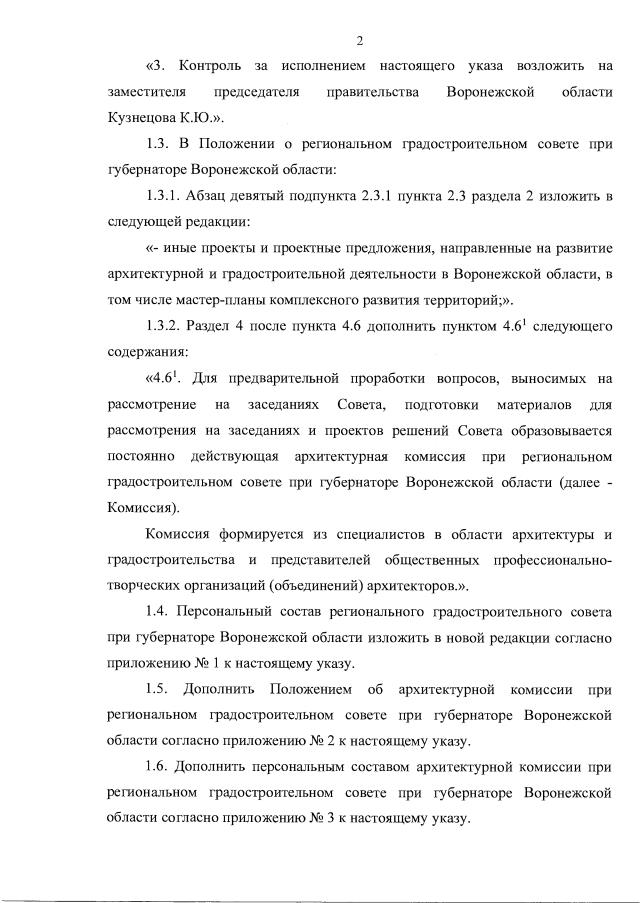 2

«3. Контроль за исполнением настоящего указа возложить на заместителя председателя правительства Воронежской области Кузнецова К.Ю.».

1.3. В Положении о региональном градостроительном совете при губернаторе Воронежской области:

1.3.1. Абзац девятый подпункта 2.3.1 пункта 2.3 раздела 2 изложить в следующей редакции:

«- иные проекты и проектные предложения, направленные на развитие архитектурной и градостроительной деятельности в Воронежской области, в том числе мастер-планы комплексного развития территорий;».

1.3.2. Раздел 4 после пункта 4.6 дополнить пунктом $4.6^1$ следующего содержания:

«$4.6^1$. Для предварительной проработки вопросов, выносимых на рассмотрение на заседаниях Совета, подготовки материалов для рассмотрения на заседаниях и проектов решений Совета образовывается постоянно действующая архитектурная комиссия при региональном градостроительном совете при губернаторе Воронежской области (далее - Комиссия).

Комиссия формируется из специалистов в области архитектуры и градостроительства и представителей общественных профессионально-творческих организаций (объединений) архитекторов.».

1.4. Персональный состав регионального градостроительного совета при губернаторе Воронежской области изложить в новой редакции согласно приложению № 1 к настоящему указу.

1.5. Дополнить Положением об архитектурной комиссии при региональном градостроительном совете при губернаторе Воронежской области согласно приложению № 2 к настоящему указу.

1.6. Дополнить персональным составом архитектурной комиссии при региональном градостроительном совете при губернаторе Воронежской области согласно приложению № 3 к настоящему указу.